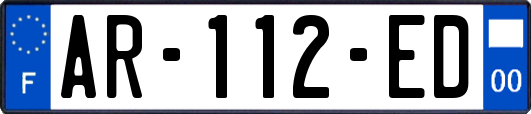 F

AR-112-ED

00